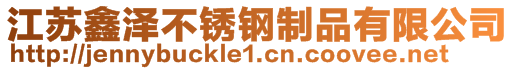 江苏鑫泽不锈钢制品有限公司
http://jennybuckle1.cn.coovee.net